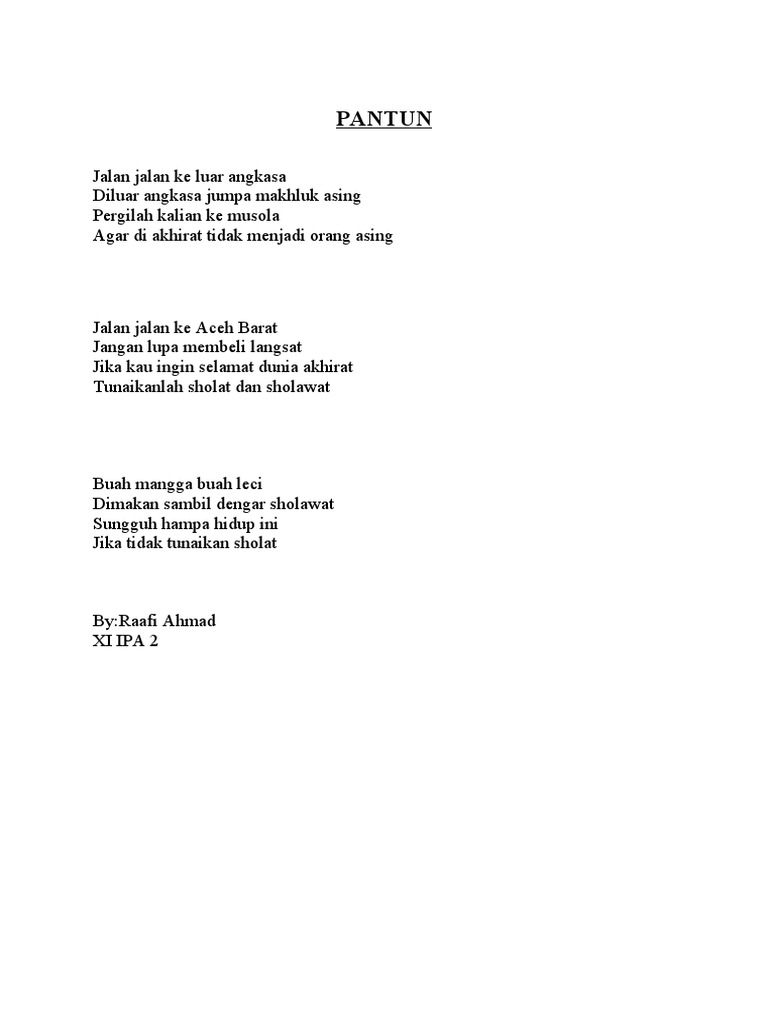 PANTUN

Jalan jalan ke luar angkasa
Diluar angkasa jumpa makhluk asing
Pergilah kalian ke musola
Agar di akhirat tidak menjadi orang asing

Jalan jalan ke Aceh Barat
Jangan lupa membeli langsat
Jika kau ingin selamat dunia akhirat
Tunaikanlah sholat dan sholawat

Buah mangga buah leci
Dimakan sambil dengar sholawat
Sungguh hampa hidup ini
Jika tidak tunaikan sholat

By:Raafi Ahmad
XI IPA 2